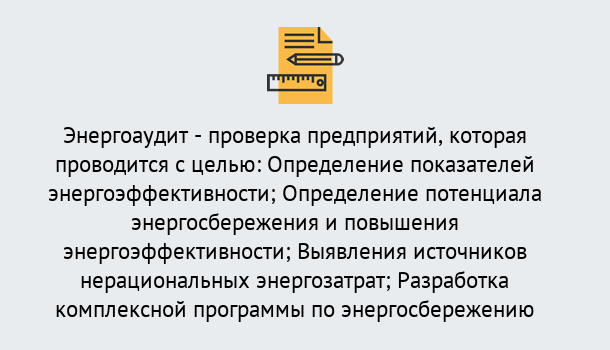 Энергоаудит - проверка предприятий, которая проводится с целью: Определение показателей энергоэффективности; Определение потенциала энергосбережения и повышения энергоэффективности; Выявления источников нерациональных энергозатрат; Разработка комплексной программы по энергосбережению